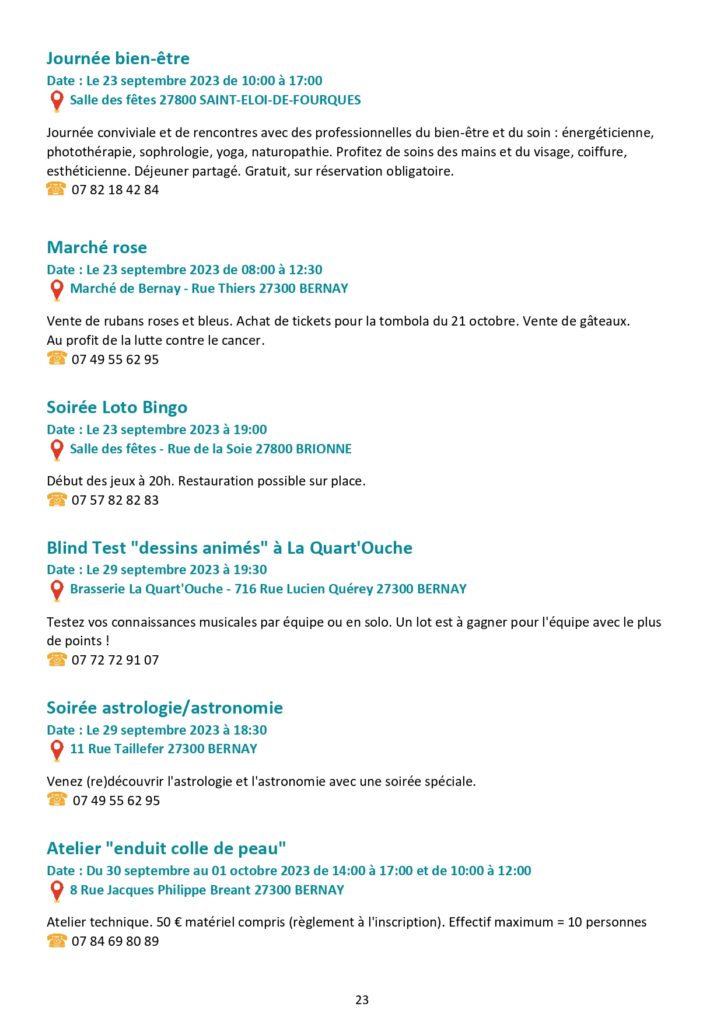 Journée bien-être
Date : Le 23 septembre 2023 de 10:00 à 17:00
Salle des fêtes 27800 SAINT-ELOI-DE-FOURQUES

Journée conviviale et de rencontres avec des professionnelles du bien-être et du soin : énergéticienne, photothérapie, sophrologie, yoga, naturopathie. Profitez de soins des mains et du visage, coiffure, esthéticienne. Déjeuner partagé. Gratuit, sur réservation obligatoire.
07 82 18 42 84

Marché rose
Date : Le 23 septembre 2023 de 08:00 à 12:30
Marché de Bernay - Rue Thiers 27300 BERNAY

Vente de rubans roses et bleus. Achat de tickets pour la tombola du 21 octobre. Vente de gâteaux. Au profit de la lutte contre le cancer.
07 49 55 62 95

Soirée Loto Bingo
Date : Le 23 septembre 2023 à 19:00
Salle des fêtes - Rue de la Soie 27800 BRIONNE

Début des jeux à 20h. Restauration possible sur place.
07 57 82 82 83

Blind Test "dessins animés" à La Quart'Ouche
Date : Le 29 septembre 2023 à 19:30
Brasserie La Quart'Ouche - 716 Rue Lucien Quérey 27300 BERNAY

Testez vos connaissances musicales par équipe ou en solo. Un lot est à gagner pour l'équipe avec le plus de points !
07 72 72 91 07

Soirée astrologie/astronomie
Date : Le 29 septembre 2023 à 18:30
11 Rue Taillefer 27300 BERNAY

Venez (re)découvrir l'astrologie et l'astronomie avec une soirée spéciale.
07 49 55 62 95

Atelier "enduit colle de peau"
Date : Du 30 septembre au 01 octobre 2023 de 14:00 à 17:00 et de 10:00 à 12:00
8 Rue Jacques Philippe Breant 27300 BERNAY

Atelier technique. 50 € matériel compris (règlement à l'inscription). Effectif maximum = 10 personnes
07 84 69 80 89

23